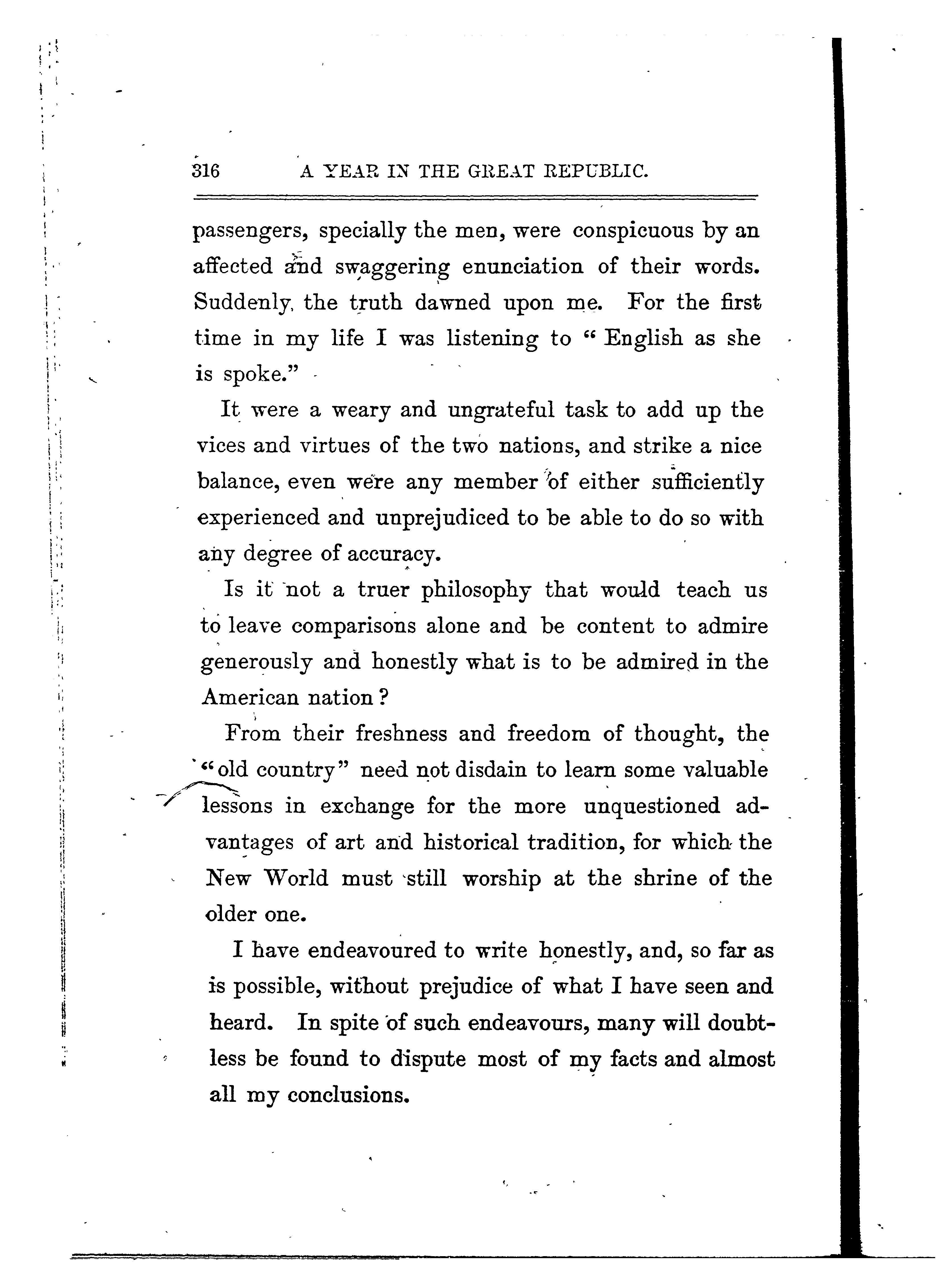 316 A YEAR IN THE GREAT REPUBLIC.

passengers, specially the men, were conspicuous by an affected and swaggering enunciation of their words. Suddenly, the truth dawned upon me. For the first time in my life I was listening to "English as she is spoke."

It were a weary and ungrateful task to add up the vices and virtues of the two nations, and strike a nice balance, even were any member of either sufficiently experienced and unprejudiced to be able to do so with any degree of accuracy.

Is it not a truer philosophy that would teach us to leave comparisons alone and be content to admire generously and honestly what is to be admired in the American nation?

From their freshness and freedom of thought, the "old country" need not disdain to learn some valuable lessons in exchange for the more unquestioned advantages of art and historical tradition, for which the New World must still worship at the shrine of the older one.

I have endeavoured to write honestly, and, so far as is possible, without prejudice of what I have seen and heard. In spite of such endeavours, many will doubtless be found to dispute most of my facts and almost all my conclusions.